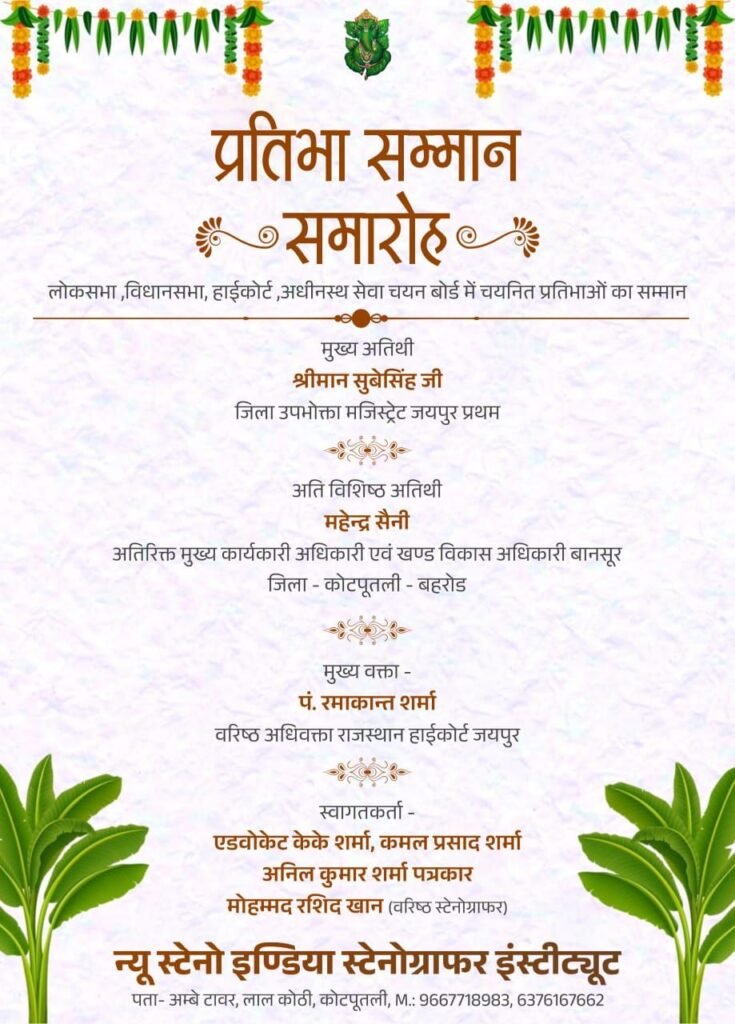 प्रतिभा सम्मान समारोह

लोकसभा ,विधानसभा, हाईकोर्ट ,अधीनस्थ सेवा चयन बोर्ड में चयनित प्रतिभाओं का सम्मान

मुख्य अतिथी
श्रीमान सुबेसिंह जी
जिला उपभोक्ता मजिस्ट्रेट जयपुर प्रथम

अति विशिष्ठ अतिथी
महेन्द्र सैनी
अतिरिक्त मुख्य कार्यकारी अधिकारी एवं खण्ड विकास अधिकारी बानसूर
जिला - कोटपूतली - बहरोड

मुख्य वक्ता -
पं. रमाकान्त शर्मा
वरिष्ठ अधिवक्ता राजस्थान हाईकोर्ट जयपुर

स्वागतकर्ता -
एडवोकेट केके शर्मा, कमल प्रसाद शर्मा
अनिल कुमार शर्मा पत्रकार
मोहम्मद रशिद खान (वरिष्ठ स्टेनोग्राफर)

न्यू स्टेनो इण्डिया स्टेनोग्राफर इंस्टीट्यूट
पता- अम्बे टावर, लाल कोठी, कोटपूतली, M.: 9667718983, 6376167662